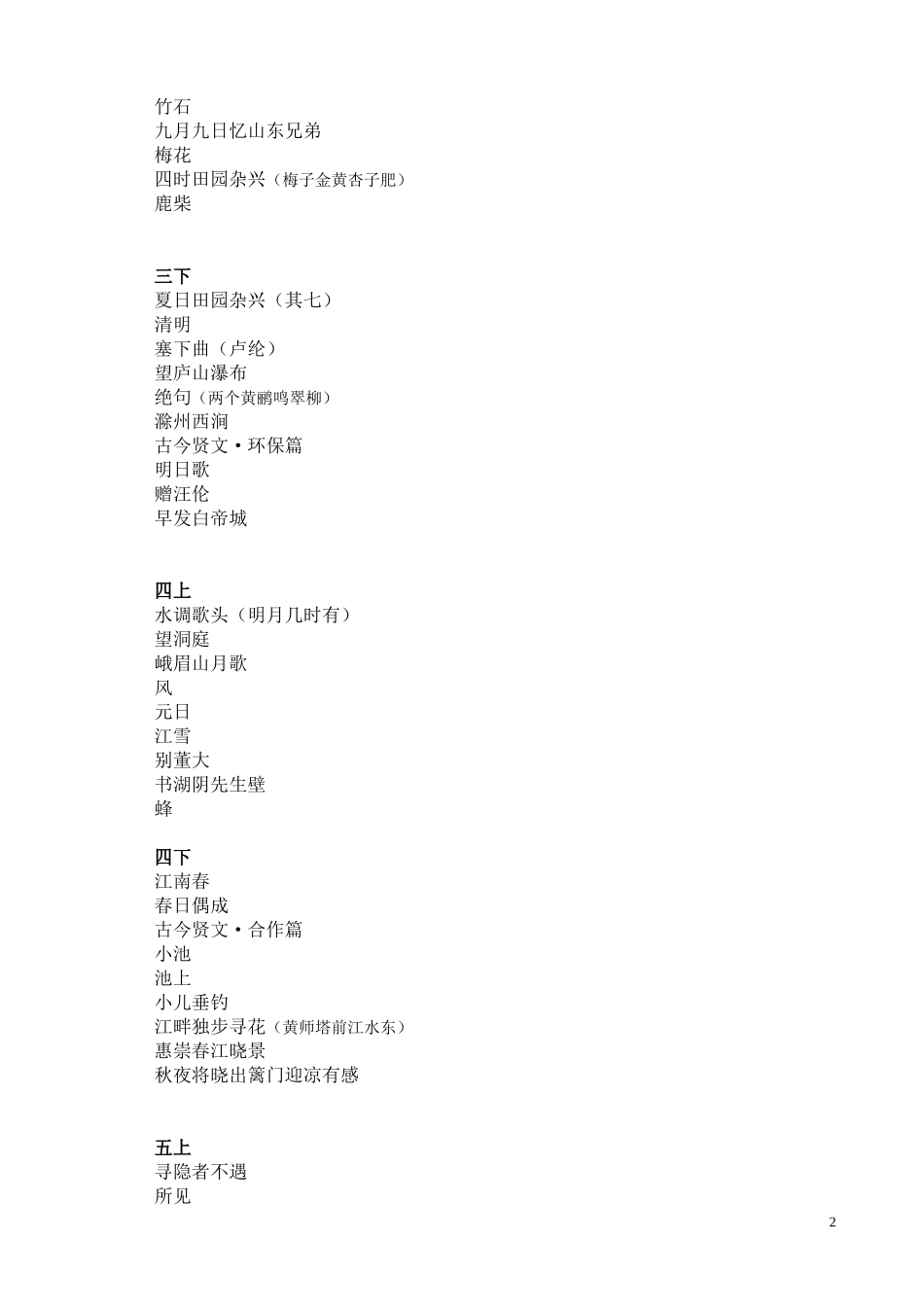 竹石
九月九日忆山东兄弟
梅花
四时田园杂兴（梅子金黄杏子肥）
鹿柴

三下
夏日田园杂兴（其七）
清明
塞下曲（卢纶）
望庐山瀑布
绝句（两个黄鹂鸣翠柳）
滁州西涧
古今贤文·环保篇
明日歌
赠汪伦
早发白帝城

四上
水调歌头（明月几时有）
望洞庭
峨眉山月歌
风
元日
江雪
别董大
书湖阴先生壁
蜂

四下
江南春
春日偶成
古今贤文·合作篇
小池
池上
小儿垂钓
江畔独步寻花（黄师塔前江水东）
惠崇春江晓景
秋夜将晓出篱门迎凉有感

五上
寻隐者不遇
所见

2